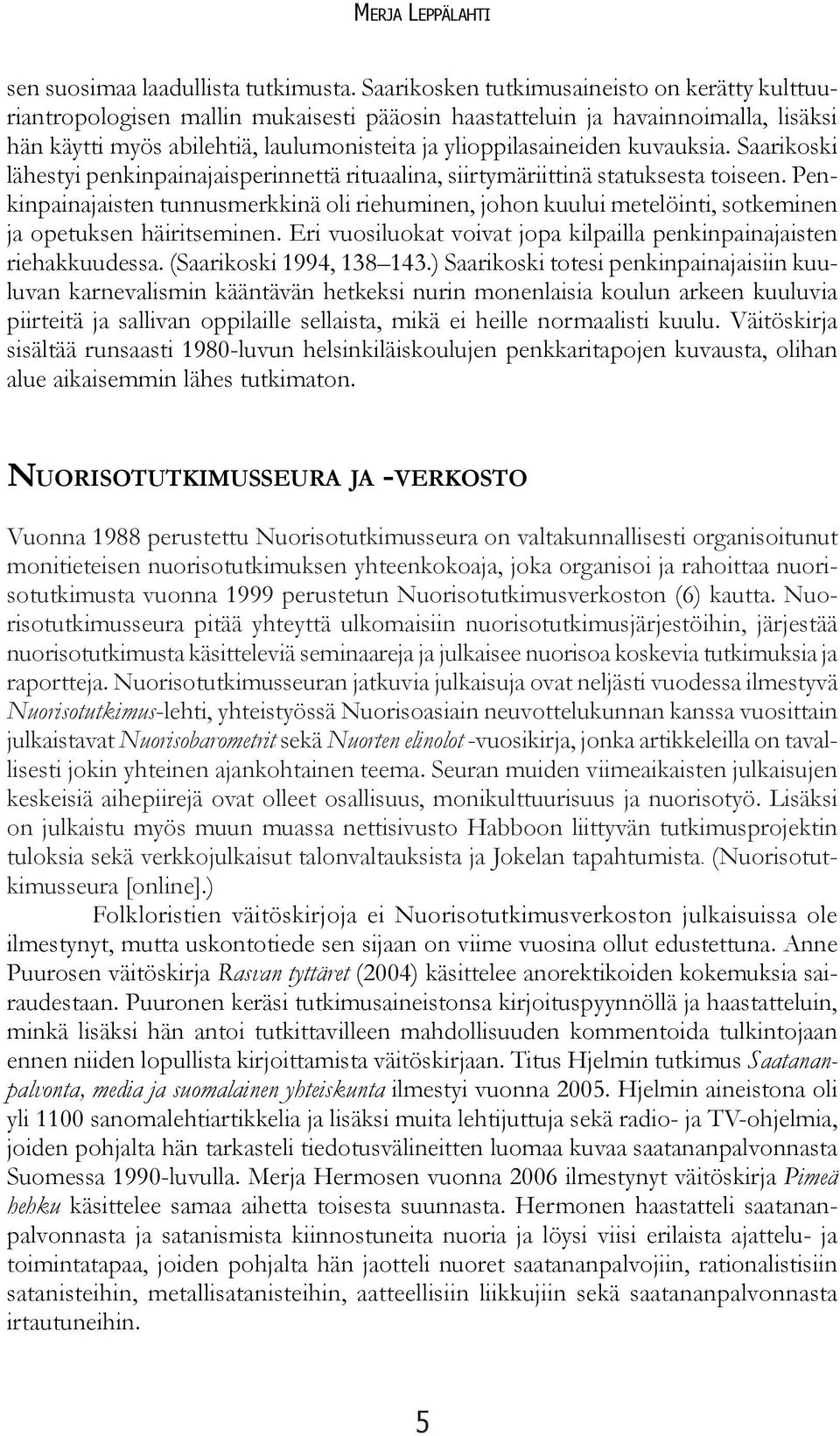 MERJA LEPPÄLAHTI

sen suosimaa laadullista tutkimusta. Saarikosken tutkimusaineisto on kerätty kulttuuriantropologisen mallin mukaisesti pääosin haastatteluin ja havainnoimalla, lisäksi hän käytti myös abilehtiä, laulumonisteita ja ylioppilasaineiden kuvauksia. Saarikoski lähestyi penkinpainajaisperinnettä rituaalina, siirtymäriittinä statuksesta toiseen. Penkinpainajaisten tunnusmerkkinä oli riehuminen, johon kuului metelöinti, sotkeminen ja opetuksen häiritseminen. Eri vuosiluokat voivat jopa kilpailla penkinpainajaisten riehakkuudessa. (Saarikoski 1994, 138–143.) Saarikoski totesi penkinpainajaisiin kuuluvan karnevalismin kääntävän hetkeksi nurin monenlaisia koulun arkeen kuuluvia piirteitä ja sallivan oppilaille sellaista, mikä ei heille normaalisti kuulu. Väitöskirja sisältää runsaasti 1980-luvun helsinkiläiskoulujen penkkaritapojen kuvausta, olihan alue aikaisemmin lähes tutkimaton.

NUORISOTUTKIMUSSEURA JA -VERKOSTO

Vuonna 1988 perustettu Nuorisotutkimusseura on valtakunnallisesti organisoitunut monitieteisen nuorisotutkimuksen yhteenkokoaja, joka organisoi ja rahoittaa nuorisotutkimusta vuonna 1999 perustetun Nuorisotutkimusverkoston (6) kautta. Nuorisotutkimusseura pitää yhteyttä ulkomaisiin nuorisotutkimusjärjestöihin, järjestää nuorisotutkimusta käsitteleviä seminaareja ja julkaisee nuorisoa koskevia tutkimuksia ja raportteja. Nuorisotutkimusseuran jatkuvia julkaisuja ovat neljästi vuodessa ilmestyvä Nuorisotutkimus-lehti, yhteistyössä Nuorisoasiain neuvottelukunnan kanssa vuosittain julkaistavat Nuorisobarometrit sekä Nuorten elinolot -vuosikirja, jonka artikkeleilla on tavallisesti jokin yhteinen ajankohtainen teema. Seuran muiden viimeaikaisten julkaisujen keskeisiä aihepiirejä ovat olleet osallisuus, monikulttuurisuus ja nuorisotyö. Lisäksi on julkaistu myös muun muassa nettisivusto Habboon liittyvän tutkimusprojektin tuloksia sekä verkkojulkaisut talonvaltauksista ja Jokelan tapahtumista. (Nuorisotutkimusseura [online].)

Folkloristien väitöskirjoja ei Nuorisotutkimusverkoston julkaisuissa ole ilmestynyt, mutta uskontotiede sen sijaan on viime vuosina ollut edustettuna. Anne Puurosen väitöskirja Rasvan tyttäret (2004) käsittelee anorektikoiden kokemuksia sairaudestaan. Puuronen keräsi tutkimusaineistonsa kirjoituspyynnöllä ja haastatteluin, minkä lisäksi hän antoi tutkittavilleen mahdollisuuden kommentoida tulkintojaan ennen niiden lopullista kirjoittamista väitöskirjaan. Titus Hjelmin tutkimus Saatananpalvonta, media ja suomalainen yhteiskunta ilmestyi vuonna 2005. Hjelmin aineistona oli yli 1100 sanomalehtiartikkelia ja lisäksi muita lehtijuttuja sekä radio- ja TV-ohjelmia, joiden pohjalta hän tarkasteli tiedotusvälineitten luomaa kuvaa saatananpalvonnasta Suomessa 1990-luvulla. Merja Hermosen vuonna 2006 ilmestynyt väitöskirja Pimeä hehku käsittelee samaa aihetta toisesta suunnasta. Hermonen haastatteli saatananpalvonnasta ja satanismista kiinnostuneita nuoria ja löysi viisi erilaista ajattelu- ja toimintatapaa, joiden pohjalta hän jaotteli nuoret saatananpalvojiin, rationalistisiin satanisteihin, metallisatanisteihin, aatteellisiin liikkujiin sekä saatananpalvonnasta irtautuneihin.

5